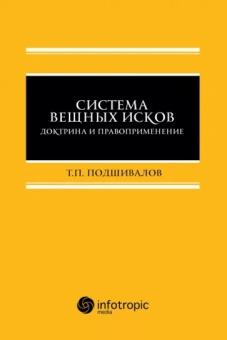 СИСТЕМА
ВЕЩНЫХ ИСКОВ
ДОКТРИНА И ПРАВОПРИМЕНЕНИЕ

Т.П. ПОДШИВАЛОВ

infotropic
media